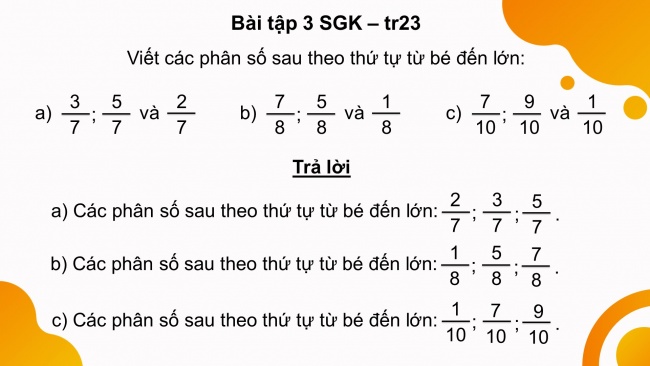 Bài tập 3 SGK – tr23

Viết các phân số sau theo thứ tự từ bé đến lớn:

a) $\frac{3}{7}$; $\frac{5}{7}$ và $\frac{2}{7}$

b) $\frac{7}{8}$; $\frac{5}{8}$ và $\frac{1}{8}$

c) $\frac{7}{10}$; $\frac{9}{10}$ và $\frac{1}{10}$

Trả lời

a) Các phân số sau theo thứ tự từ bé đến lớn: $\frac{2}{7}$; $\frac{3}{7}$; $\frac{5}{7}$.

b) Các phân số sau theo thứ tự từ bé đến lớn: $\frac{1}{8}$; $\frac{5}{8}$; $\frac{7}{8}$.

c) Các phân số sau theo thứ tự từ bé đến lớn: $\frac{1}{10}$; $\frac{7}{10}$; $\frac{9}{10}$.